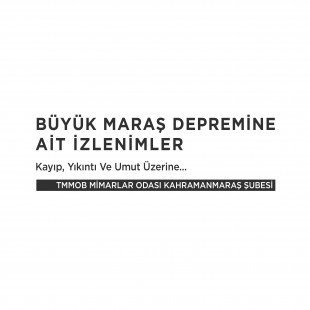 BÜYÜK MARAŞ DEPREMİNE AİT İZLENİMLER

Kayıp, Yıkıntı Ve Umut Üzerine...

TMMOB MİMARLAR ODASI KAHRAMANMARAŞ ŞUBESİ